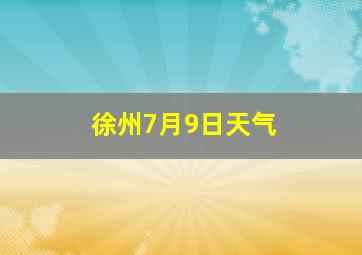 徐州7月9日天气